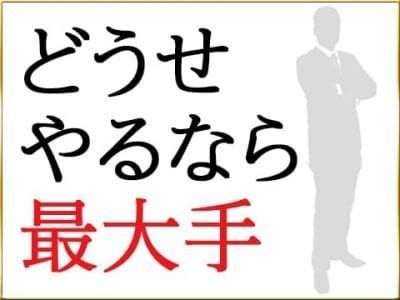 どうせ
やるなら
最大手